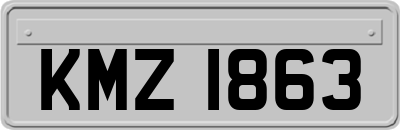 KMZ 1863